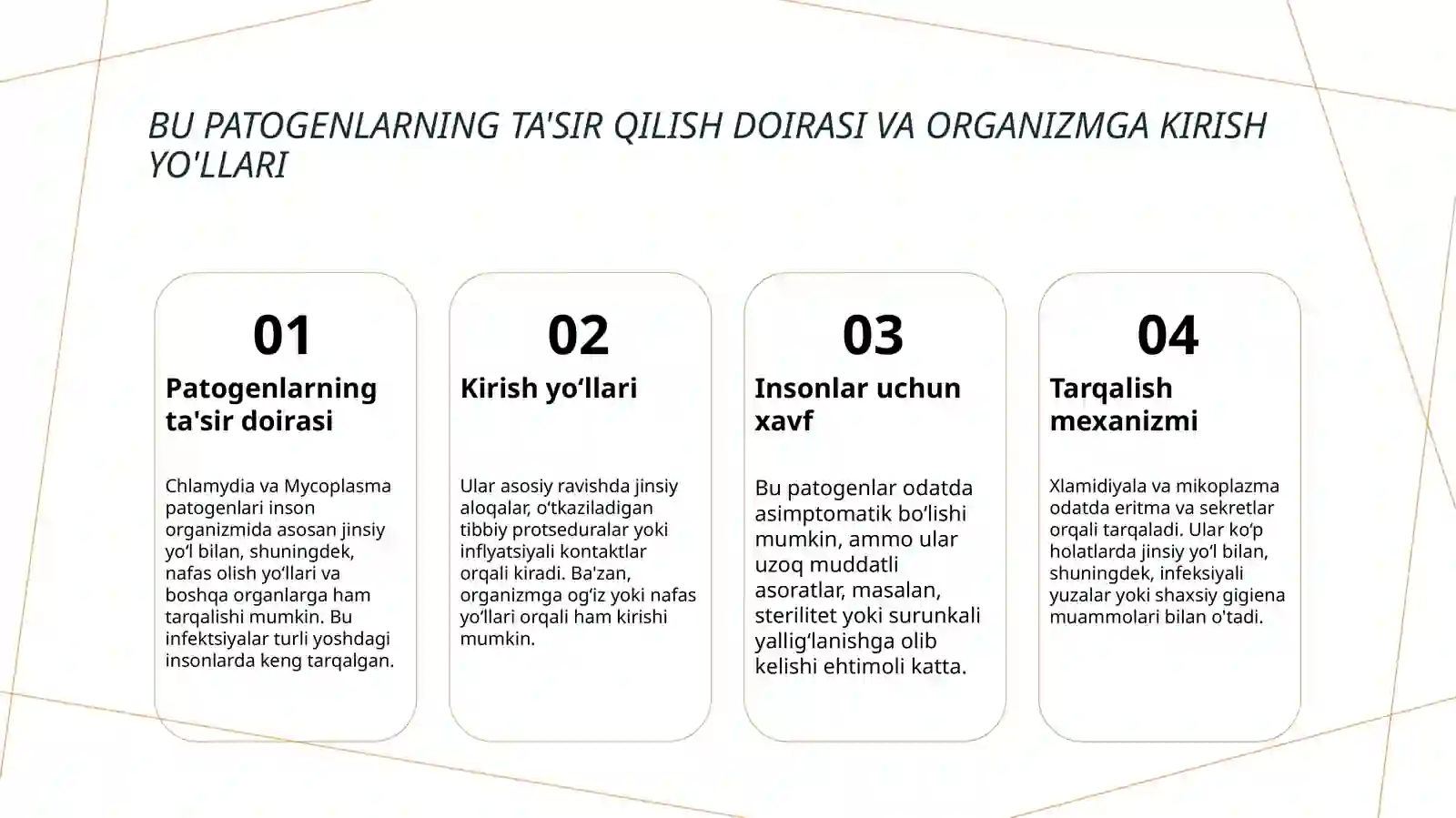 BU PATOGENLARNING TA'SIR QILISH DOIRASI VA ORGANIZMGA KIRISH YO'LLARI

01

Patogenlarning ta'sir doirasi

Chlamydia va Mycoplasma patogenlari inson organizmida asosan jinsiy yo‘l bilan, shuningdek, nafas olish yo‘llari va boshqa organlarga ham tarqalishi mumkin. Bu infektsiyalar turli yoshdagi insonlarda keng tarqalgan.

02

Kirish yo‘llari

Ular asosiy ravishda jinsiy aloqalar, o‘tkaziladigan tibbiy protseduralar yoki inflyatsiyali kontaktlar orqali kiradi. Ba'zan, organizmga og‘iz yoki nafas yo‘llari orqali ham kirishi mumkin.

03

Insonlar uchun xavf

Bu patogenlar odatda asimptomatik bo‘lishi mumkin, ammo ular uzoq muddatli asoratlar, masalan, sterilitet yoki surunkali yallig‘lanishga olib kelishi ehtimoli katta.

04

Tarqalish mexanizmi

Xlamidiyala va mikoplazma odatda eritma va sekretlar orqali tarqaladi. Ular ko‘p holatlarda jinsiy yo‘l bilan, shuningdek, infeksiyali yuzalar yoki shaxsiy gigiena muammolari bilan o'tadi.